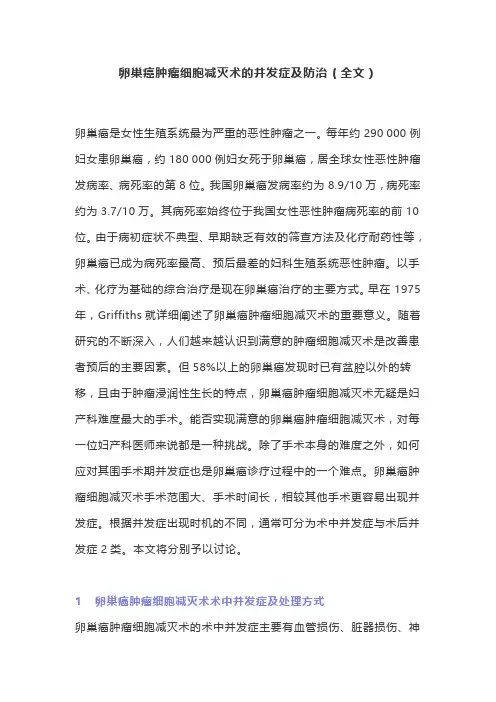 卵巢癌肿瘤细胞减灭术的并发症及防治（全文）

卵巢癌是女性生殖系统最为严重的恶性肿瘤之一。每年约 290 000 例妇女患卵巢癌，约 180 000 例妇女死于卵巢癌，居全球女性恶性肿瘤发病率、病死率的第 8 位。我国卵巢癌发病率约为 8.9/10 万，病死率约为 3.7/10 万。其病死率始终位于我国女性恶性肿瘤病死率的前 10 位。由于病初症状不典型、早期缺乏有效的筛查方法及化疗耐药性等，卵巢癌已成为病死率最高、预后最差的妇科生殖系统恶性肿瘤。以手术、化疗为基础的综合治疗是现在卵巢癌治疗的主要方式。早在 1975 年，Griffiths 就详细阐述了卵巢癌肿瘤细胞减灭术的重要意义。随着研究的不断深入，人们越来越认识到满意的肿瘤细胞减灭术是改善患者预后的主要因素。但 58%以上的卵巢癌发现时已有盆腔以外的转移，且由于肿瘤浸润性生长的特点，卵巢癌肿瘤细胞减灭术无疑是妇产科难度最大的手术。能否实现满意的卵巢癌肿瘤细胞减灭术，对每一位妇产科医师来说都是一种挑战。除了手术本身的难度之外，如何应对其围手术期并发症也是卵巢癌诊疗过程中的一个难点。卵巢癌肿瘤细胞减灭术手术范围大、手术时间长，相较其他手术更容易出现并发症。根据并发症出现时机的不同，通常可分为术中并发症与术后并发症 2 类。本文将分别予以讨论。

1　卵巢癌肿瘤细胞减灭术术中并发症及处理方式

卵巢癌肿瘤细胞减灭术的术中并发症主要有血管损伤、脏器损伤、神